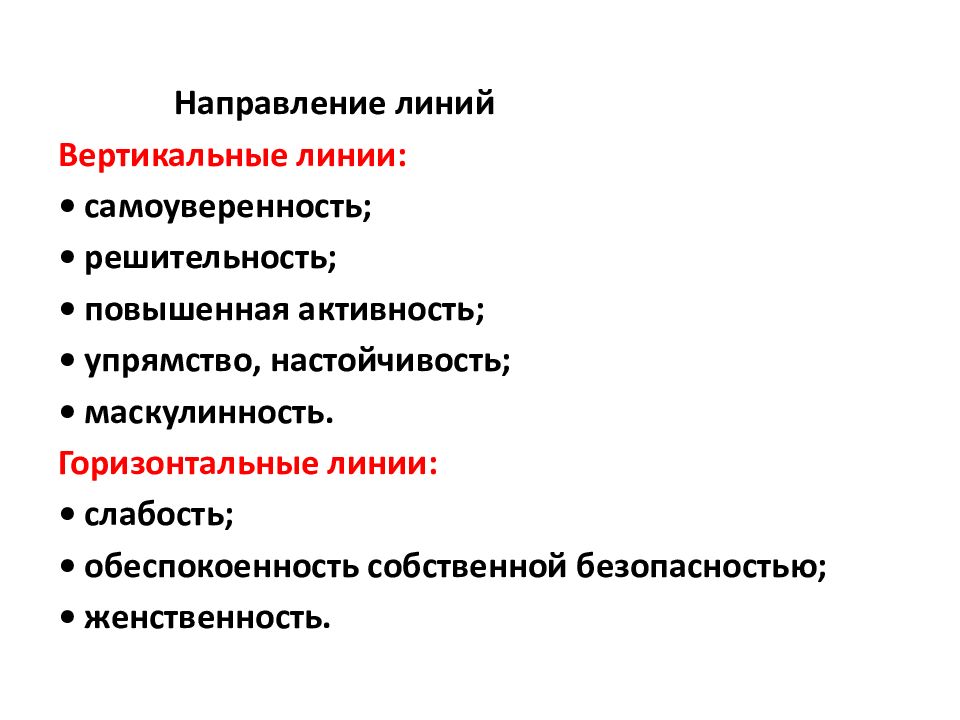 Направление линий

Вертикальные линии:

• самоуверенность;

• решительность;

• повышенная активность;

• упрямство, настойчивость;

• маскулинность.

Горизонтальные линии:

• слабость;

• обеспокоенность собственной безопасностью;

• женственность.